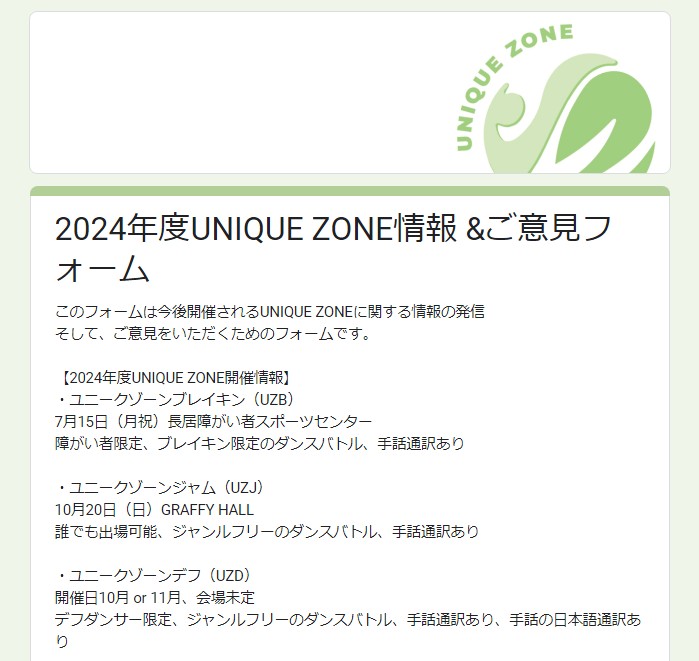 UNIQUE ZONE

2024年度UNIQUE ZONE情報 &ご意見フォーム

このフォームは今後開催されるUNIQUE ZONEに関する情報の発信
そして、ご意見をいただくためのフォームです。

【2024年度UNIQUE ZONE開催情報】
・ユニークゾーンブレイキン（UZB）
7月15日（月祝）長居障がい者スポーツセンター
障がい者限定、ブレイキン限定のダンスバトル、手話通訳あり

・ユニークゾーンジャム（UZJ）
10月20日（日）GRAFFY HALL
誰でも出場可能、ジャンルフリーのダンスバトル、手話通訳あり

・ユニークゾーンデフ（UZD）
開催日10月 or 11月、会場未定
デフダンサー限定、ジャンルフリーのダンスバトル、手話通訳あり、手話の日本語通訳あり